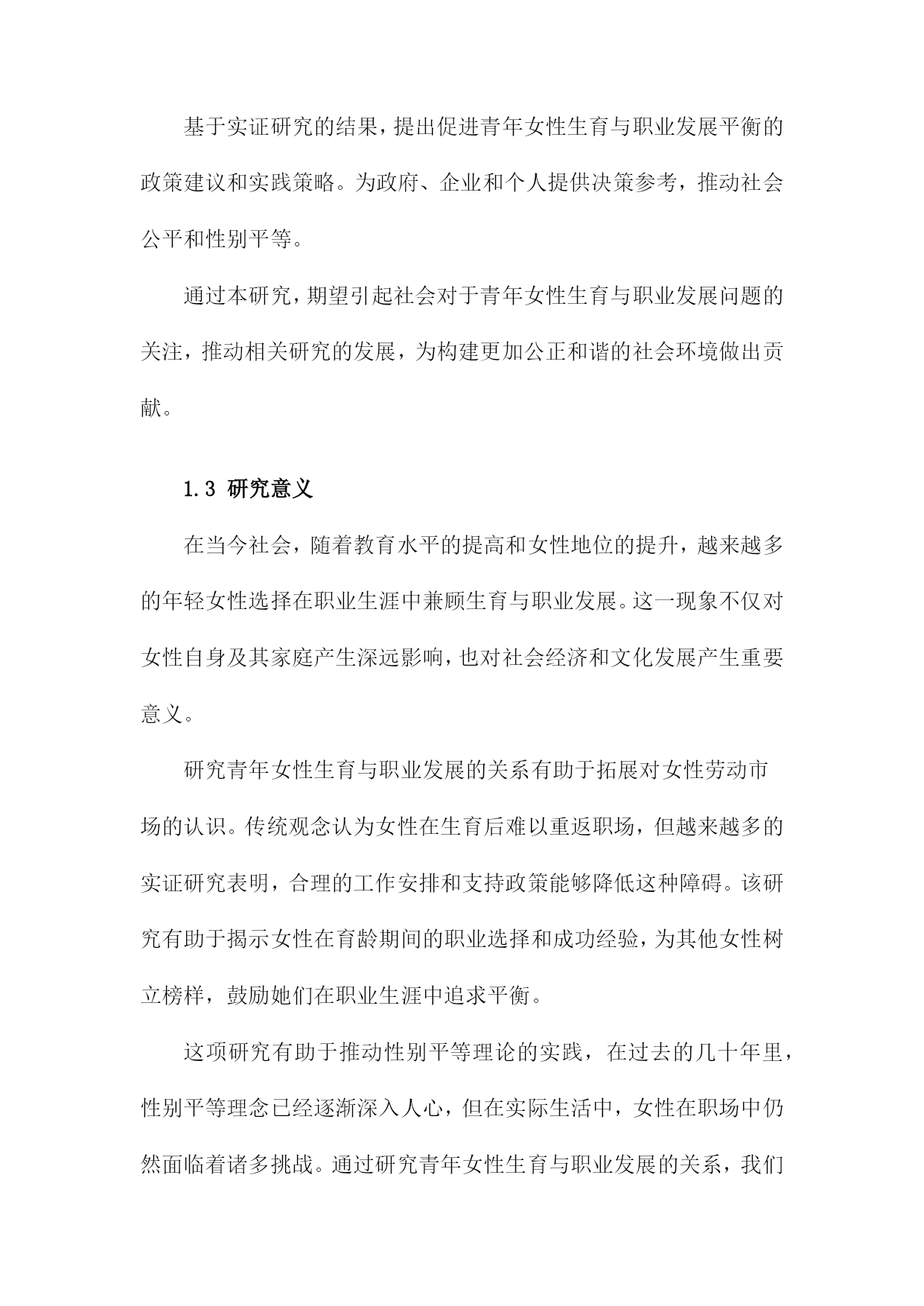 基于实证研究的结果，提出促进青年女性生育与职业发展平衡的政策建议和实践策略。为政府、企业和个人提供决策参考，推动社会公平和性别平等。

通过本研究，期望引起社会对于青年女性生育与职业发展问题的关注，推动相关研究的发展，为构建更加公正和谐的社会环境做出贡献。

1.3 研究意义

在当今社会，随着教育水平的提高和女性地位的提升，越来越多的年轻女性选择在职业生涯中兼顾生育与职业发展。这一现象不仅对女性自身及其家庭产生深远影响，也对社会经济和文化发展产生重要意义。

研究青年女性生育与职业发展的关系有助于拓展对女性劳动市场的认识。传统观念认为女性在生育后难以重返职场，但越来越多的实证研究表明，合理的工作安排和支持政策能够降低这种障碍。该研究有助于揭示女性在育龄期间的职业选择和成功经验，为其他女性树立榜样，鼓励她们在职业生涯中追求平衡。

这项研究有助于推动性别平等理论的实践，在过去的几十年里，性别平等理念已经逐渐深入人心，但在实际生活中，女性在职场中仍然面临着诸多挑战。通过研究青年女性生育与职业发展的关系，我们